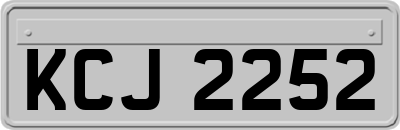 KCJ 2252